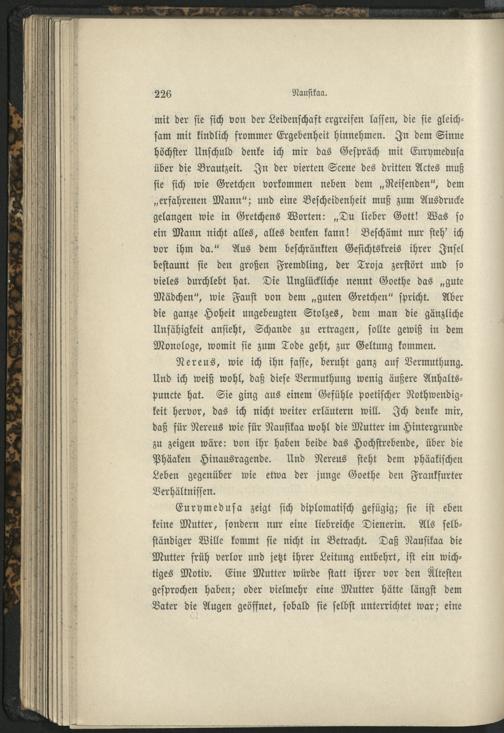 226 Nausikaa.

mit der sie sich von der Leidenschaft ergreifen lassen, die sie gleichsam mit kindlich frommer Ergebenheit hinnehmen. In dem Sinne höchster Unschuld denke ich mir das Gespräch mit Eurymedusa über die Brautzeit. In der vierten Scene des dritten Actes muß sie sich wie Gretchen vorkommen neben dem „Reisenden“, dem „erfahrenen Mann“; und eine Bescheidenheit muß zum Ausdrucke gelangen wie in Gretchens Worten: „Du lieber Gott! Was so ein Mann nicht alles, alles denken kann! Beschämt nur steh' ich vor ihm da.“ Aus dem beschränkten Gesichtskreis ihrer Insel bestaunt sie den großen Fremdling, der Troja zerstört und so vieles durchlebt hat. Die Unglückliche nennt Goethe das „gute Mädchen“, wie Faust von dem „guten Gretchen“ spricht. Aber die ganze Hoheit ungebeugten Stolzes, dem man die gänzliche Unfähigkeit ansieht, Schande zu ertragen, sollte gewiß in dem Monologe, womit sie zum Tode geht, zur Geltung kommen.

Nereus, wie ich ihn fasse, beruht ganz auf Vermuthung. Und ich weiß wohl, daß diese Vermuthung wenig äußere Anhaltspuncte hat. Sie ging aus einem Gefühle poetischer Nothwendigkeit hervor, das ich nicht weiter erläutern will. Ich denke mir, daß für Nereus wie für Nausikaa wohl die Mutter im Hintergrunde zu zeigen wäre: von ihr haben beide das Hochstrebende, über die Phäaken Hinausragende. Und Nereus steht dem phäakischen Leben gegenüber wie etwa der junge Goethe den Frankfurter Verhältnissen.

Eurymedusa zeigt sich diplomatisch gefügig; sie ist eben keine Mutter, sondern nur eine liebreiche Dienerin. Als selbständiger Wille kommt sie nicht in Betracht. Daß Nausikaa die Mutter früh verlor und jetzt ihrer Leitung entbehrt, ist ein wichtiges Motiv. Eine Mutter würde statt ihrer vor den Ältesten gesprochen haben; oder vielmehr eine Mutter hätte längst dem Vater die Augen geöffnet, sobald sie selbst unterrichtet war; eine